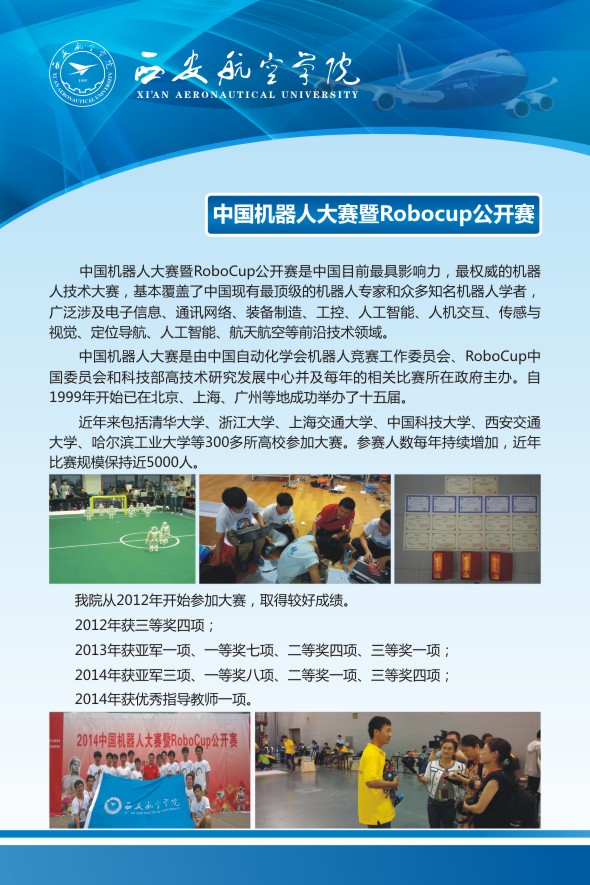 西安航空学院
XI'AN AERONAUTICAL UNIVERSITY

中国机器人大赛暨Robocup公开赛

中国机器人大赛暨RoboCup公开赛是中国目前最具影响力，最权威的机器人技术大赛，基本覆盖了中国现有最顶级的机器人专家和众多知名机器人学者，广泛涉及电子信息、通讯网络、装备制造、工控、人工智能、人机交互、传感与视觉、定位导航、人工智能、航天航空等前沿技术领域。

中国机器人大赛是由中国自动化学会机器人竞赛工作委员会、RoboCup中国委员会和科技部高技术研究发展中心并及每年的相关比赛所在政府主办。自1999年开始已在北京、上海、广州等地成功举办了十五届。

近年来包括清华大学、浙江大学、上海交通大学、中国科技大学、西安交通大学、哈尔滨工业大学等300多所高校参加大赛。参赛人数每年持续增加，近年比赛规模保持近5000人。

我院从2012年开始参加大赛，取得较好成绩。
2012年获三等奖四项；
2013年获亚军一项、一等奖七项、二等奖四项、三等奖一项；
2014年获亚军三项、一等奖八项、二等奖一项、三等奖四项；
2014年获优秀指导教师一项。

2014中国机器人大赛暨RoboCup公开赛
西安航空学院